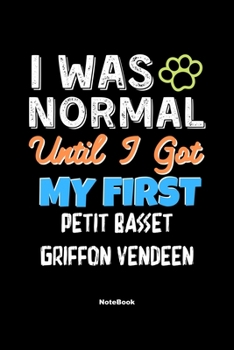 I WAS
NORMAL
Until I Got
MY FIRST
PETIT BASSET
GRIFFON VENDEEN

NoteBook